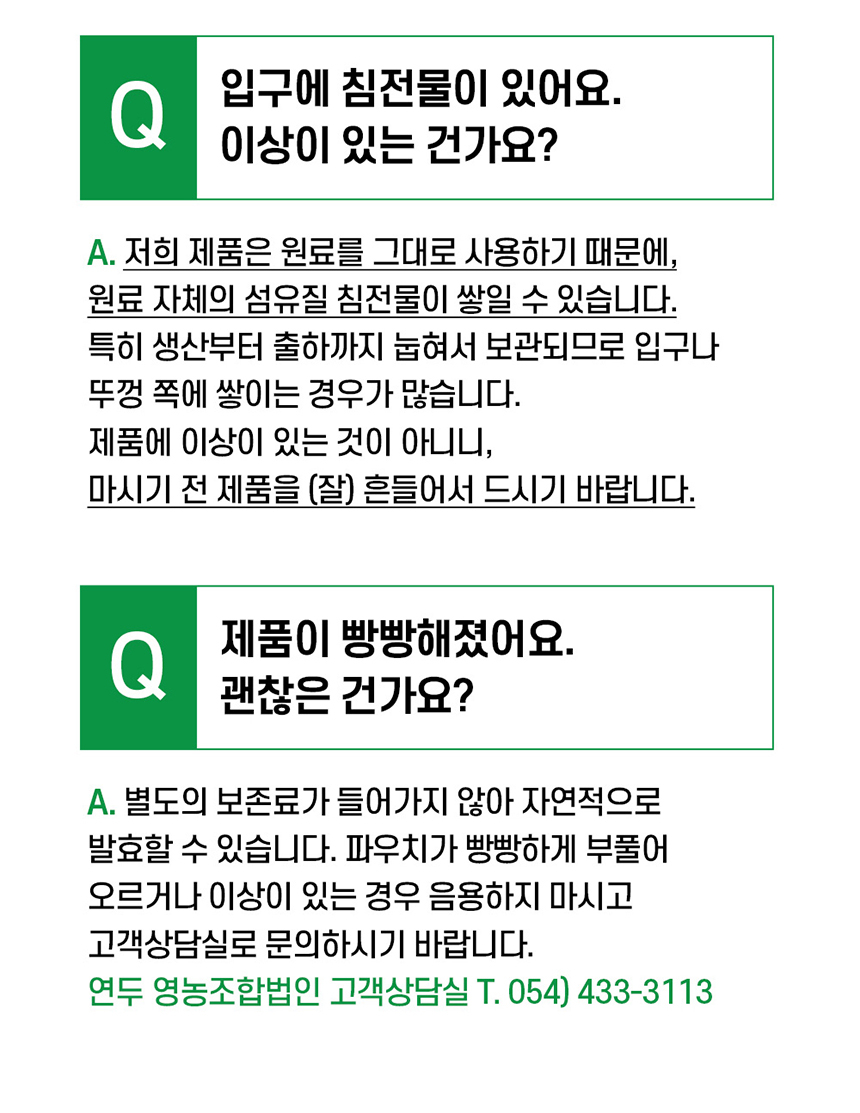 Q

입구에 침전물이 있어요.
이상이 있는 건가요?

A. 저희 제품은 원료를 그대로 사용하기 때문에, 원료 자체의 섬유질 침전물이 쌓일 수 있습니다. 특히 생산부터 출하까지 눕혀서 보관되므로 입구나 뚜껑 쪽에 쌓이는 경우가 많습니다.
제품에 이상이 있는 것이 아니니,
마시기 전 제품을 (잘) 흔들어서 드시기 바랍니다.

Q

제품이 빵빵해졌어요.
괜찮은 건가요?

A. 별도의 보존료가 들어가지 않아 자연적으로 발효할 수 있습니다. 파우치가 빵빵하게 부풀어 오르거나 이상이 있는 경우 음용하지 마시고 고객상담실로 문의하시기 바랍니다.
연두 영농조합법인 고객상담실 T. 054) 433-3113